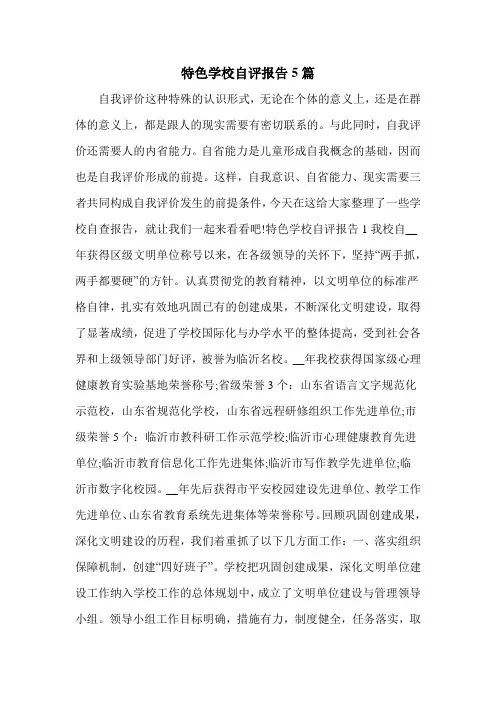 特色学校自评报告5篇

自我评价这种特殊的认识形式，无论在个体的意义上，还是在群体的意义上，都是跟人的现实需要有密切联系的。与此同时，自我评价还需要人的内省能力。自省能力是儿童形成自我概念的基础，因而也是自我评价形成的前提。这样，自我意识、自省能力、现实需要三者共同构成自我评价发生的前提条件，今天在这给大家整理了一些学校自查报告，就让我们一起来看看吧!特色学校自评报告1我校自__年获得区级文明单位称号以来，在各级领导的关怀下，坚持“两手抓，两手都要硬”的方针。认真贯彻党的教育精神，以文明单位的标准严格自律，扎实有效地巩固已有的创建成果，不断深化文明建设，取得了显著成绩，促进了学校国际化与办学水平的整体提高，受到社会各界和上级领导部门好评，被誉为临沂名校。__年我校获得国家级心理健康教育实验基地荣誉称号;省级荣誉3个：山东省语言文字规范化示范校，山东省规范化学校，山东省远程研修组织工作先进单位;市级荣誉5个：临沂市教科研工作示范学校;临沂市心理健康教育先进单位;临沂市教育信息化工作先进集体;临沂市写作教学先进单位;临沂市数字化校园。__年先后获得市平安校园建设先进单位、教学工作先进单位、山东省教育系统先进集体等荣誉称号。回顾巩固创建成果，深化文明建设的历程，我们着重抓了以下几方面工作：一、落实组织保障机制，创建“四好班子”。学校把巩固创建成果，深化文明单位建设工作纳入学校工作的总体规划中，成立了文明单位建设与管理领导小组。领导小组工作目标明确，措施有力，制度健全，任务落实，取